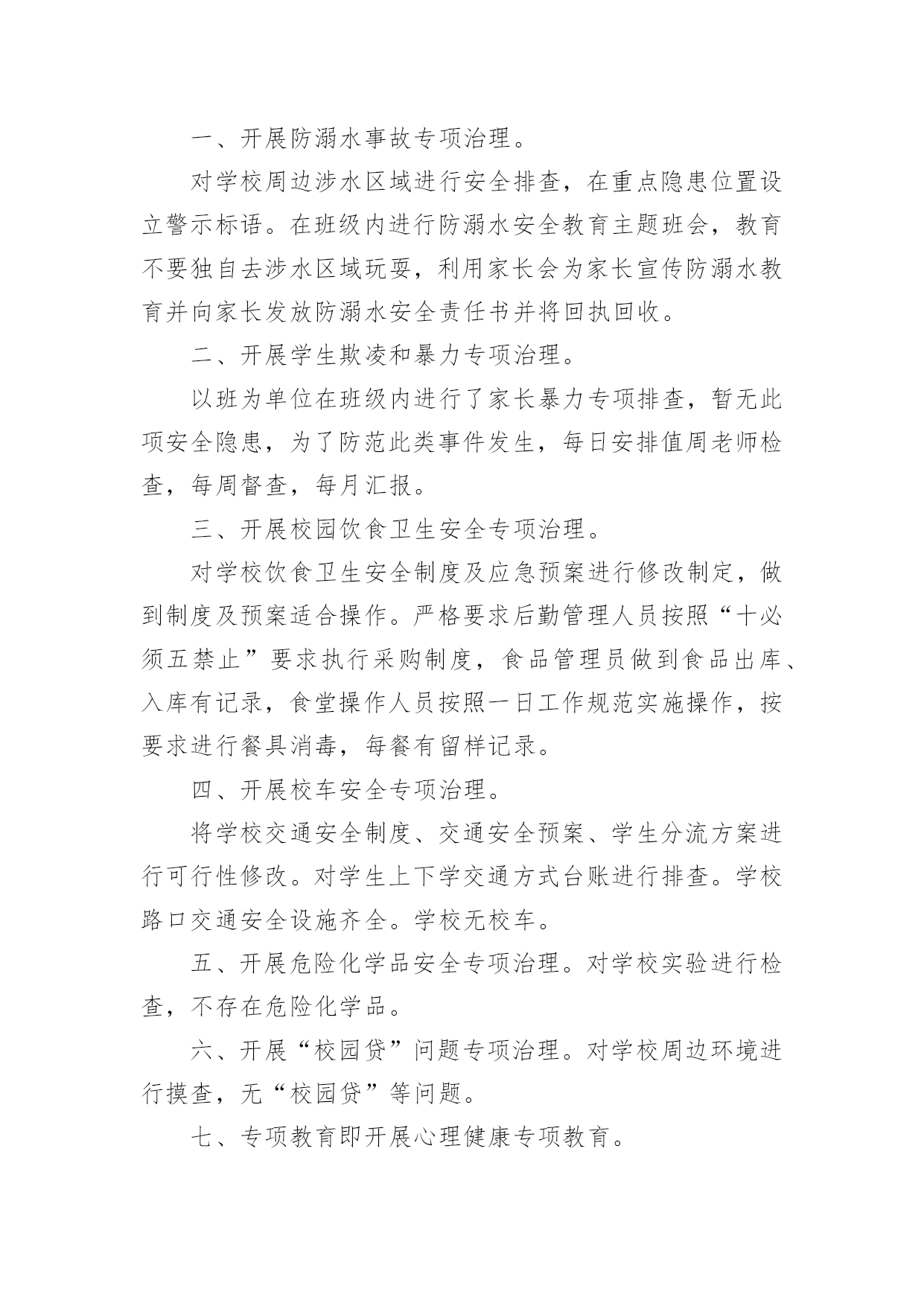 一、开展防溺水事故专项治理。

对学校周边涉水区域进行安全排查，在重点隐患位置设立警示标语。在班级内进行防溺水安全教育主题班会，教育不要独自去涉水区域玩耍，利用家长会为家长宣传防溺水教育并向家长发放防溺水安全责任书并将回执回收。

二、开展学生欺凌和暴力专项治理。

以班为单位在班级内进行了家长暴力专项排查，暂无此项安全隐患，为了防范此类事件发生，每日安排值周老师检查，每周督查，每月汇报。

三、开展校园饮食卫生安全专项治理。

对学校饮食卫生安全制度及应急预案进行修改制定，做到制度及预案适合操作。严格要求后勤管理人员按照“十必须五禁止”要求执行采购制度，食品管理员做到食品出库、入库有记录，食堂操作人员按照一日工作规范实施操作，按要求进行餐具消毒，每餐有留样记录。

四、开展校车安全专项治理。

将学校交通安全制度、交通安全预案、学生分流方案进行可行性修改。对学生上下学交通方式台账进行排查。学校路口交通安全设施齐全。学校无校车。

五、开展危险化学品安全专项治理。对学校实验进行检查，不存在危险化学品。

六、开展“校园贷”问题专项治理。对学校周边环境进行摸查，无“校园贷”等问题。

七、专项教育即开展心理健康专项教育。